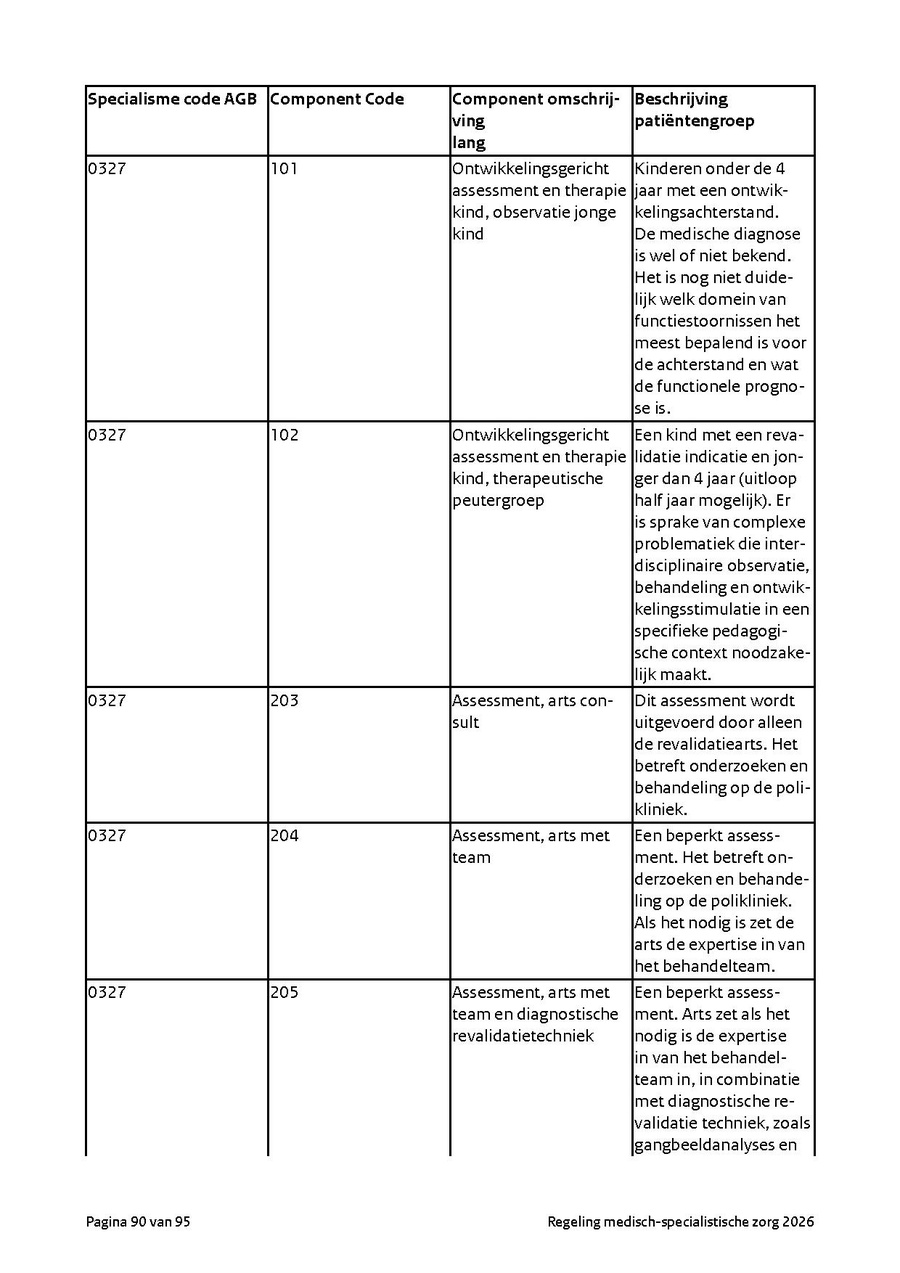 | Specialisme code AGB | Component Code | Component omschrijving lang | Beschrijving patiëntengroep |
|---|---|---|---|
| 0327 | 101 | Ontwikkelingsgericht assessment en therapie kind, observatie jonge kind | Kinderen onder de 4 jaar met een ontwikkelingsachterstand. De medische diagnose is wel of niet bekend. Het is nog niet duidelijk welk domein van functiestoornissen het meest bepalend is voor de achterstand en wat de functionele prognose is. |
| 0327 | 102 | Ontwikkelingsgericht assessment en therapie kind, therapeutische peutergroep | Een kind met een revalidatie indicatie en jonger dan 4 jaar (uitloop half jaar mogelijk). Er is sprake van complexe problematiek die interdisciplinaire observatie, behandeling en ontwikkelingsstimulatie in een specifieke pedagogische context noodzakelijk maakt. |
| 0327 | 203 | Assessment, arts consult | Dit assessment wordt uitgevoerd door alleen de revalidatiearts. Het betreft onderzoeken en behandeling op de polikliniek. |
| 0327 | 204 | Assessment, arts met team | Een beperkt assessment. Het betreft onderzoeken en behandeling op de polikliniek. Als het nodig is zet de arts de expertise in van het behandelteam. |
| 0327 | 205 | Assessment, arts met team en diagnostische revalidatietechniek | Een beperkt assessment. Arts zet als het nodig is de expertise in van het behandelteam in, in combinatie met diagnostische revalidatie techniek, zoals gangbeeldanalyses en |

Pagina 90 van 95

Regeling medisch-specialistische zorg 2026